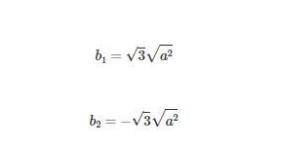 $b_1 = \sqrt{3}\sqrt{a^2}$

$b_2 = -\sqrt{3}\sqrt{a^2}$